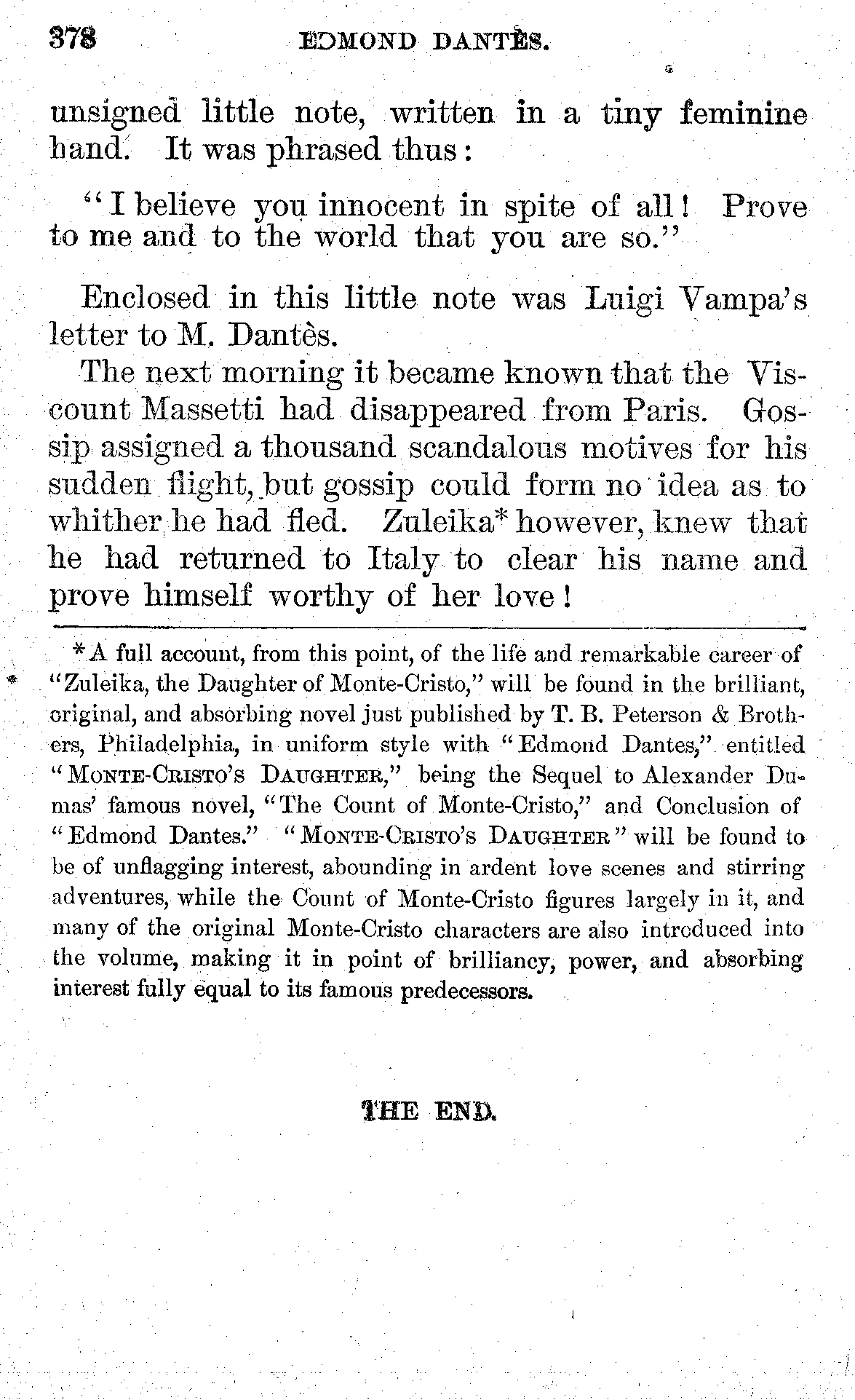 378 EDMOND DANTÈS.

unsigned little note, written in a tiny feminine hand. It was phrased thus:

"I believe you innocent in spite of all! Prove to me and to the world that you are so."

Enclosed in this little note was Luigi Vampa's letter to M. Dantès.

The next morning it became known that the Viscount Massetti had disappeared from Paris. Gossip assigned a thousand scandalous motives for his sudden flight, but gossip could form no idea as to whither he had fled. Zuleika* however, knew that he had returned to Italy to clear his name and prove himself worthy of her love!

*A full account, from this point, of the life and remarkable career of "Zuleika, the Daughter of Monte-Cristo," will be found in the brilliant, original, and absorbing novel just published by T. B. Peterson & Brothers, Philadelphia, in uniform style with "Edmond Dantes," entitled "MONTE-CRISTO'S DAUGHTER," being the Sequel to Alexander Dumas' famous novel, "The Count of Monte-Cristo," and Conclusion of "Edmond Dantes." "MONTE-CRISTO'S DAUGHTER" will be found to be of unflagging interest, abounding in ardent love scenes and stirring adventures, while the Count of Monte-Cristo figures largely in it, and many of the original Monte-Cristo characters are also introduced into the volume, making it in point of brilliancy, power, and absorbing interest fully equal to its famous predecessors.

THE END.